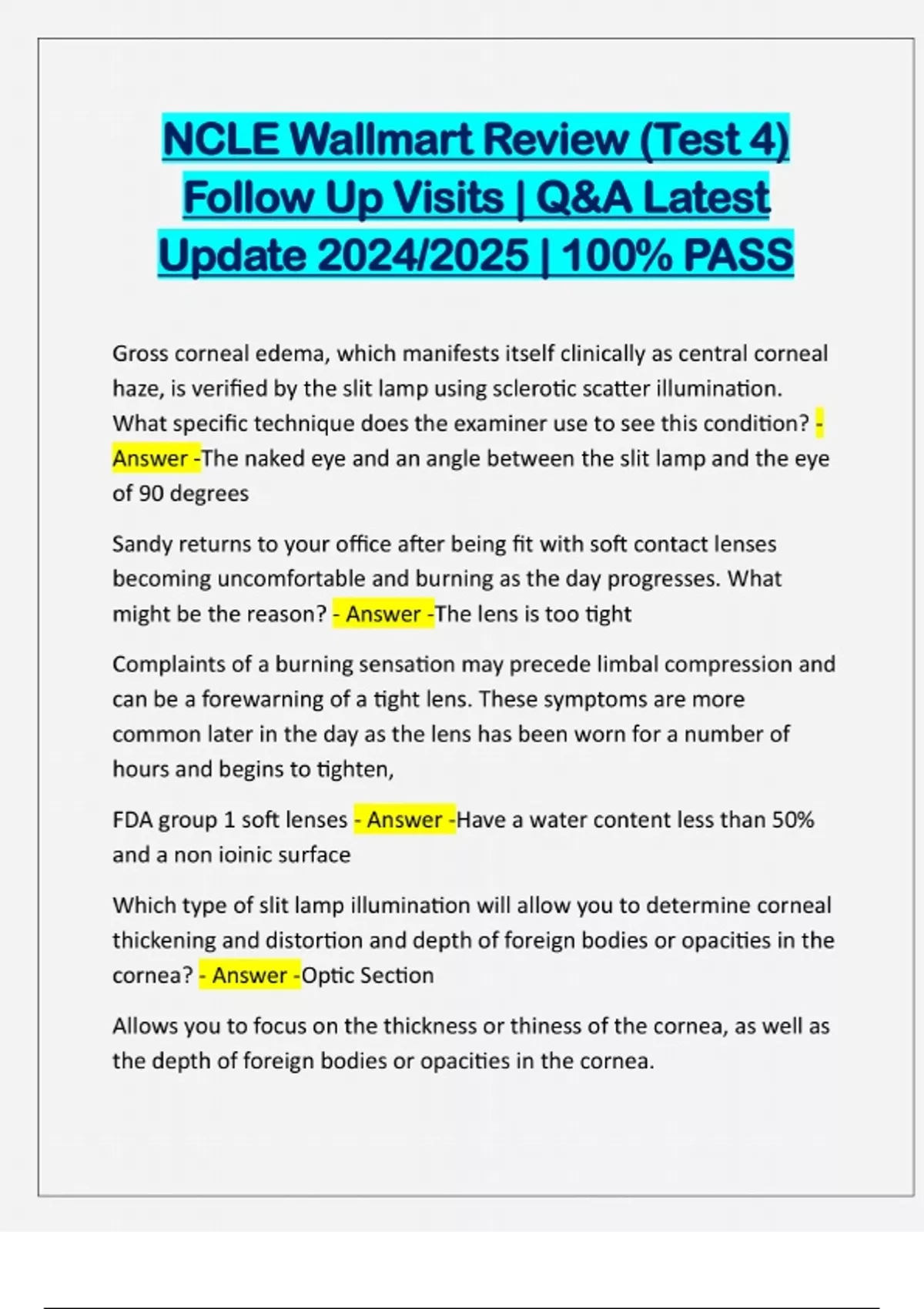 NCLE Wallmart Review (Test 4) Follow Up Visits | Q&A Latest Update 2024/2025 | 100% PASS

Gross corneal edema, which manifests itself clinically as central corneal haze, is verified by the slit lamp using sclerotic scatter illumination. What specific technique does the examiner use to see this condition? - Answer -The naked eye and an angle between the slit lamp and the eye of 90 degrees

Sandy returns to your office after being fit with soft contact lenses becoming uncomfortable and burning as the day progresses. What might be the reason? - Answer -The lens is too tight

Complaints of a burning sensation may precede limbal compression and can be a forewarning of a tight lens. These symptoms are more common later in the day as the lens has been worn for a number of hours and begins to tighten,

FDA group 1 soft lenses - Answer -Have a water content less than 50% and a non ioinic surface

Which type of slit lamp illumination will allow you to determine corneal thickening and distortion and depth of foreign bodies or opacities in the cornea? - Answer -Optic Section

Allows you to focus on the thickness or thiness of the cornea, as well as the depth of foreign bodies or opacities in the cornea.